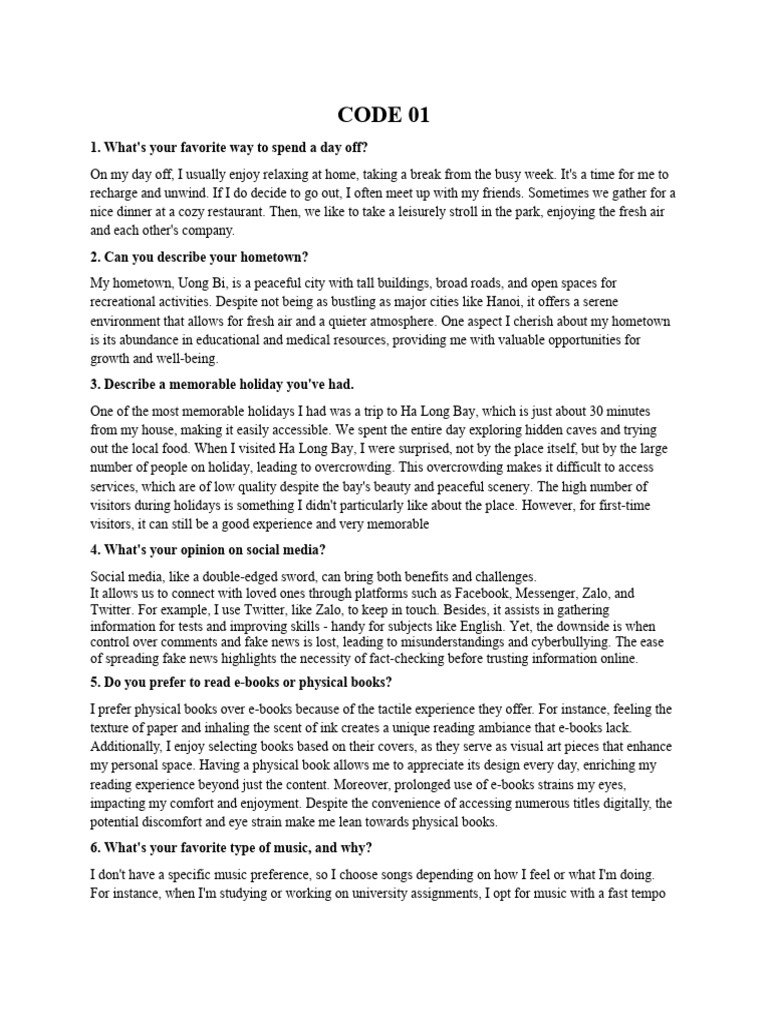 CODE 01

1. What's your favorite way to spend a day off?

On my day off, I usually enjoy relaxing at home, taking a break from the busy week. It's a time for me to recharge and unwind. If I do decide to go out, I often meet up with my friends. Sometimes we gather for a nice dinner at a cozy restaurant. Then, we like to take a leisurely stroll in the park, enjoying the fresh air and each other's company.

2. Can you describe your hometown?

My hometown, Uong Bi, is a peaceful city with tall buildings, broad roads, and open spaces for recreational activities. Despite not being as bustling as major cities like Hanoi, it offers a serene environment that allows for fresh air and a quieter atmosphere. One aspect I cherish about my hometown is its abundance in educational and medical resources, providing me with valuable opportunities for growth and well-being.

3. Describe a memorable holiday you've had.

One of the most memorable holidays I had was a trip to Ha Long Bay, which is just about 30 minutes from my house, making it easily accessible. We spent the entire day exploring hidden caves and trying out the local food. When I visited Ha Long Bay, I were surprised, not by the place itself, but by the large number of people on holiday, leading to overcrowding. This overcrowding makes it difficult to access services, which are of low quality despite the bay's beauty and peaceful scenery. The high number of visitors during holidays is something I didn't particularly like about the place. However, for first-time visitors, it can still be a good experience and very memorable

4. What's your opinion on social media?

Social media, like a double-edged sword, can bring both benefits and challenges.
It allows us to connect with loved ones through platforms such as Facebook, Messenger, Zalo, and Twitter. For example, I use Twitter, like Zalo, to keep in touch. Besides, it assists in gathering information for tests and improving skills - handy for subjects like English. Yet, the downside is when control over comments and fake news is lost, leading to misunderstandings and cyberbullying. The ease of spreading fake news highlights the necessity of fact-checking before trusting information online.

5. Do you prefer to read e-books or physical books?

I prefer physical books over e-books because of the tactile experience they offer. For instance, feeling the texture of paper and inhaling the scent of ink creates a unique reading ambiance that e-books lack. Additionally, I enjoy selecting books based on their covers, as they serve as visual art pieces that enhance my personal space. Having a physical book allows me to appreciate its design every day, enriching my reading experience beyond just the content. Moreover, prolonged use of e-books strains my eyes, impacting my comfort and enjoyment. Despite the convenience of accessing numerous titles digitally, the potential discomfort and eye strain make me lean towards physical books.

6. What's your favorite type of music, and why?

I don't have a specific music preference, so I choose songs depending on how I feel or what I'm doing. For instance, when I'm studying or working on university assignments, I opt for music with a fast tempo